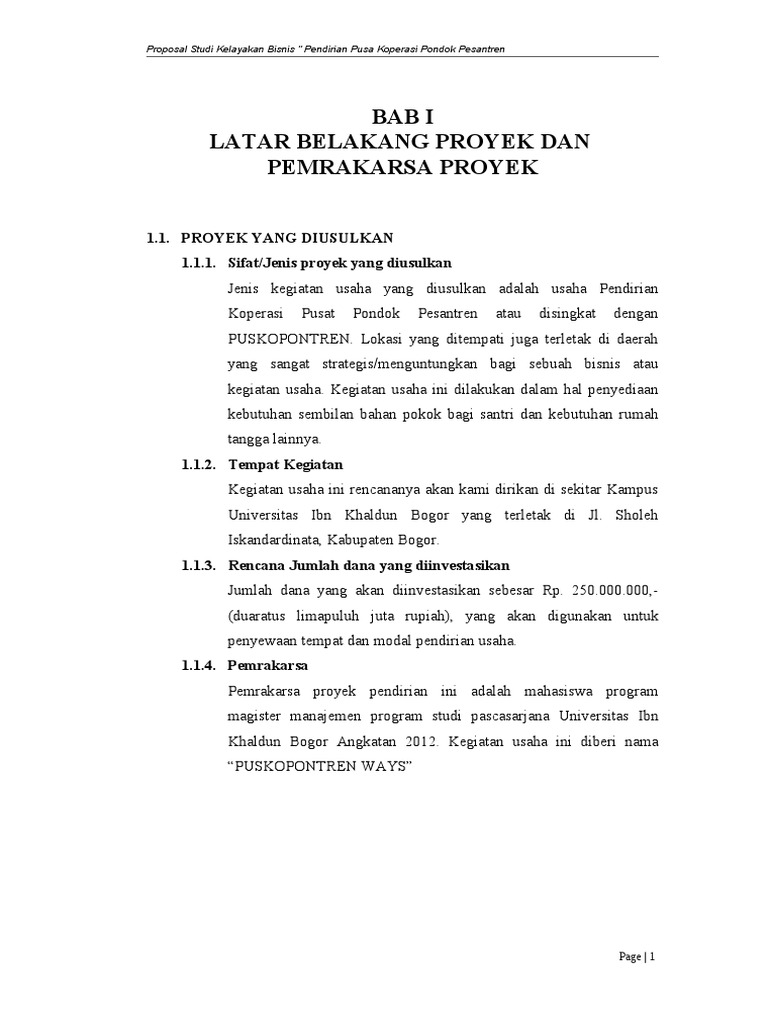 Proposal Studi Kelayakan Bisnis " Pendirian Pusa Koperasi Pondok Pesantren

BAB I
LATAR BELAKANG PROYEK DAN PEMRAKARSA PROYEK

1.1. PROYEK YANG DIUSULKAN

1.1.1. Sifat/Jenis proyek yang diusulkan

Jenis kegiatan usaha yang diusulkan adalah usaha Pendirian Koperasi Pusat Pondok Pesantren atau disingkat dengan PUSKOPONTREN. Lokasi yang ditempati juga terletak di daerah yang sangat strategis/menguntungkan bagi sebuah bisnis atau kegiatan usaha. Kegiatan usaha ini dilakukan dalam hal penyediaan kebutuhan sembilan bahan pokok bagi santri dan kebutuhan rumah tangga lainnya.

1.1.2. Tempat Kegiatan

Kegiatan usaha ini rencananya akan kami dirikan di sekitar Kampus Universitas Ibn Khaldun Bogor yang terletak di Jl. Sholeh Iskandardinata, Kabupaten Bogor.

1.1.3. Rencana Jumlah dana yang diinvestasikan

Jumlah dana yang akan diinvestasikan sebesar Rp. 250.000.000,- (duaratus limapuluh juta rupiah), yang akan digunakan untuk penyewaan tempat dan modal pendirian usaha.

1.1.4. Pemrakarsa

Pemrakarsa proyek pendirian ini adalah mahasiswa program magister manajemen program studi pascasarjana Universitas Ibn Khaldun Bogor Angkatan 2012. Kegiatan usaha ini diberi nama "PUSKOPONTREN WAYS"

Page | 1